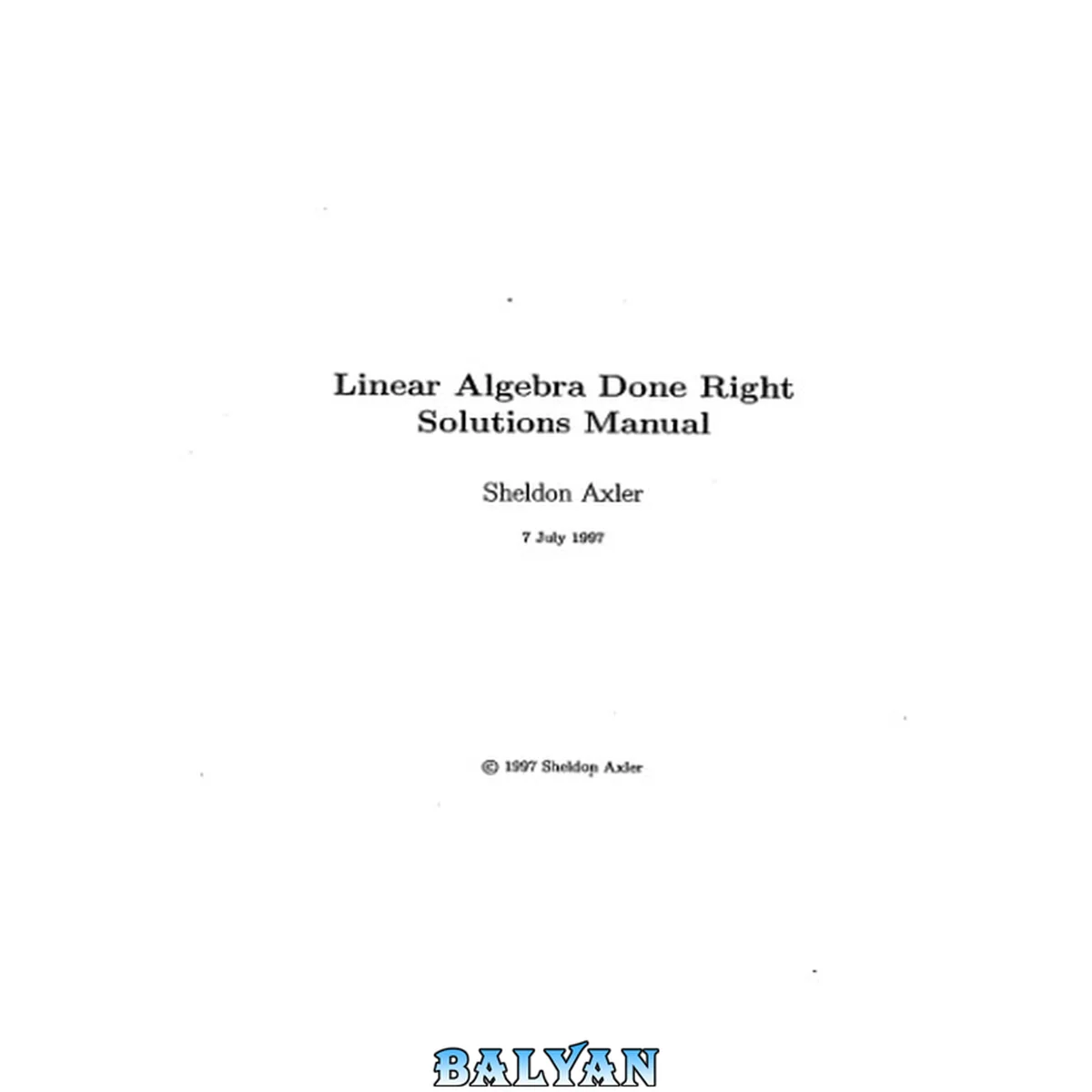 Linear Algebra Done Right
Solutions Manual

Sheldon Axler

7 July 1997

© 1997 Sheldon Axler

BALYAN